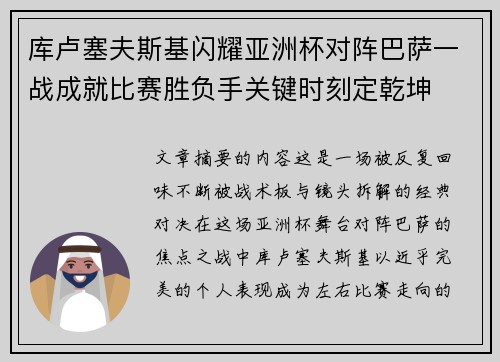 库卢塞夫斯基闪耀亚洲杯对阵巴萨一战成就比赛胜负手关键时刻定乾坤

文章摘要的内容这是一场被反复回味不断被战术板与镜头拆解的经典对决在这场亚洲杯舞台对阵巴萨的焦点之战中库卢塞夫斯基以近乎完美的个人表现成为左右比赛走向的